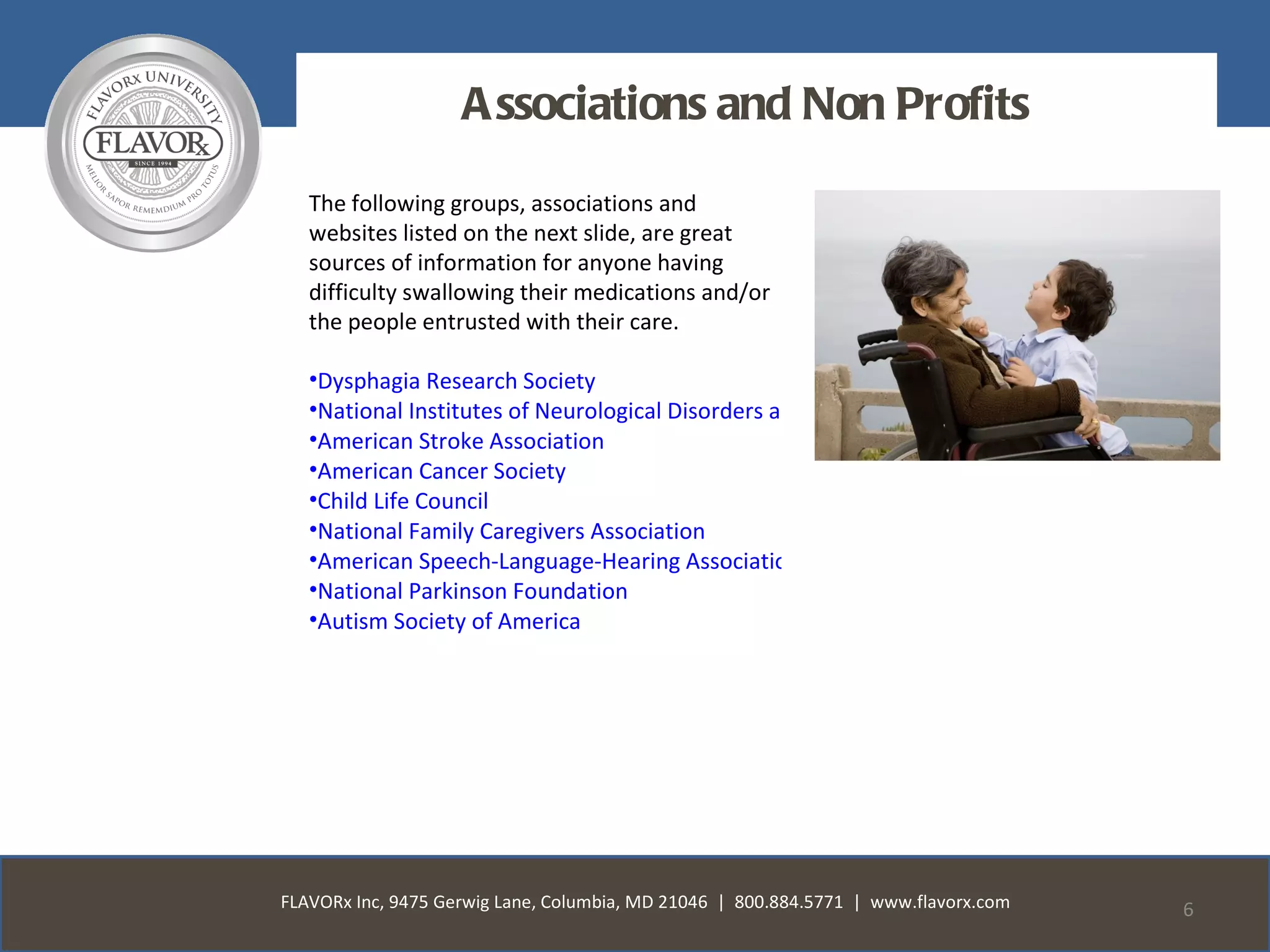 FLAVORx UNIVERSITY
FLAVORx
SINCE 1994
MELIOR SAPOR REMEMDIUM PRO TOTUS

Associations and Non Profits

The following groups, associations and websites listed on the next slide, are great sources of information for anyone having difficulty swallowing their medications and/or the people entrusted with their care.

•Dysphagia Research Society
•National Institutes of Neurological Disorders a
•American Stroke Association
•American Cancer Society
•Child Life Council
•National Family Caregivers Association
•American Speech-Language-Hearing Associatic
•National Parkinson Foundation
•Autism Society of America

FLAVORx Inc, 9475 Gerwig Lane, Columbia, MD 21046 | 800.884.5771 | www.flavorx.com

6